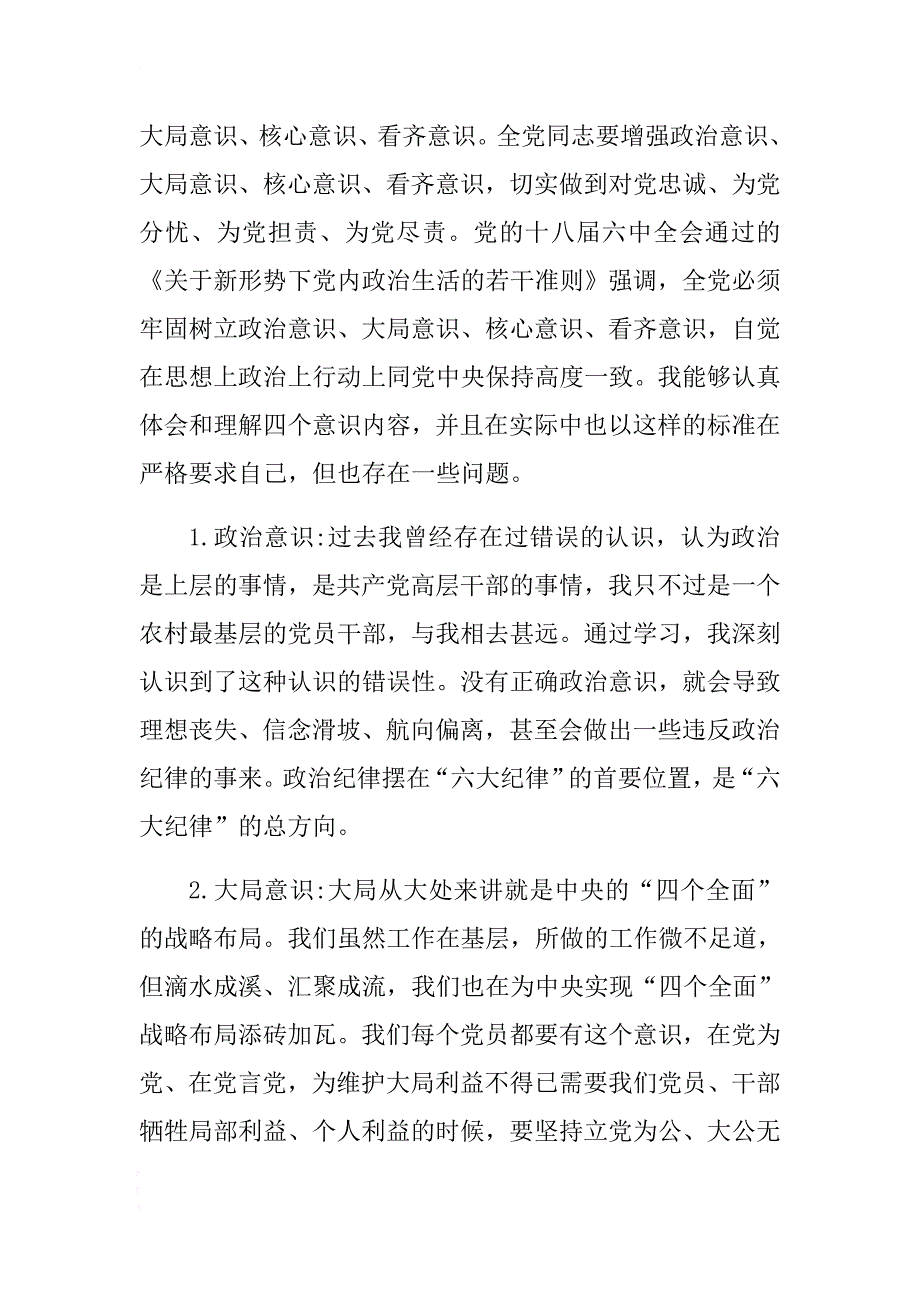 大局意识、核心意识、看齐意识。全党同志要增强政治意识、大局意识、核心意识、看齐意识，切实做到对党忠诚、为党分忧、为党担责、为党尽责。党的十八届六中全会通过的《关于新形势下党内政治生活的若干准则》强调，全党必须牢固树立政治意识、大局意识、核心意识、看齐意识，自觉在思想上政治上行动上同党中央保持高度一致。我能够认真体会和理解四个意识内容，并且在实际中也以这样的标准在严格要求自己，但也存在一些问题。

1.政治意识:过去我曾经存在过错误的认识，认为政治是上层的事情，是共产党高层干部的事情，我只不过是一个农村最基层的党员干部，与我相去甚远。通过学习，我深刻认识到了这种认识的错误性。没有正确政治意识，就会导致理想丧失、信念滑坡、航向偏离，甚至会做出一些违反政治纪律的事来。政治纪律摆在“六大纪律”的首要位置，是“六大纪律”的总方向。

2.大局意识:大局从大处来讲就是中央的“四个全面”的战略布局。我们虽然工作在基层，所做的工作微不足道，但滴水成溪、汇聚成流，我们也在为中央实现“四个全面”战略布局添砖加瓦。我们每个党员都要有这个意识，在党为党、在党言党，为维护大局利益不得已需要我们党员、干部牺牲局部利益、个人利益的时候，要坚持立党为公、大公无